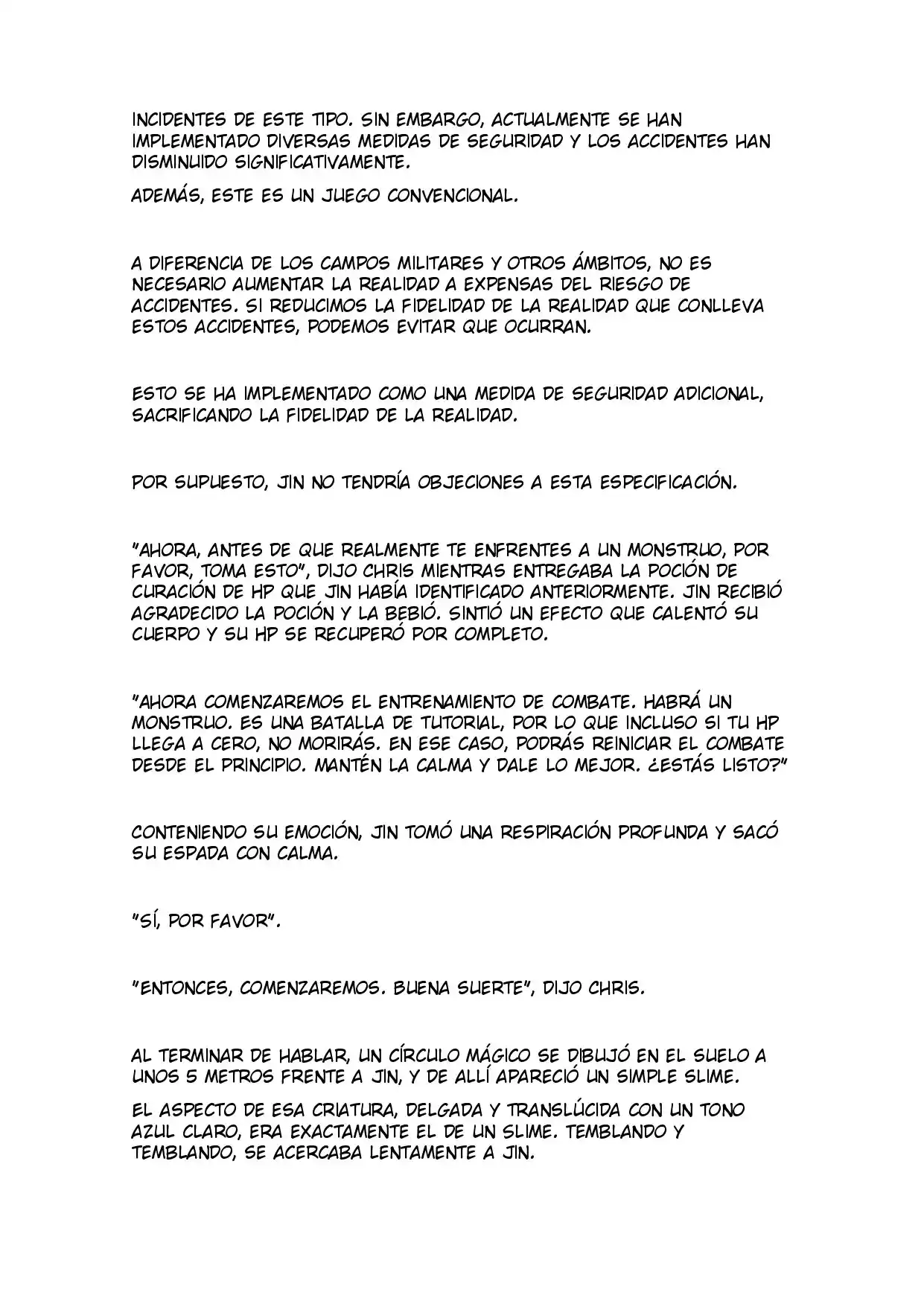 INCIDENTES DE ESTE TIPO. SIN EMBARGO, ACTUALMENTE SE HAN IMPLEMENTADO DIVERSAS MEDIDAS DE SEGURIDAD Y LOS ACCIDENTES HAN DISMINUIDO SIGNIFICATIVAMENTE.

ADEMÁS, ESTE ES UN JUEGO CONVENCIONAL.

A DIFERENCIA DE LOS CAMPOS MILITARES Y OTROS ÁMBITOS, NO ES NECESARIO AUMENTAR LA REALIDAD A EXPENSAS DEL RIESGO DE ACCIDENTES. SI REDUCIMOS LA FIDELIDAD DE LA REALIDAD QUE CONLLEVA ESTOS ACCIDENTES, PODEMOS EVITAR QUE OCURRAN.

ESTO SE HA IMPLEMENTADO COMO UNA MEDIDA DE SEGURIDAD ADICIONAL, SACRIFICANDO LA FIDELIDAD DE LA REALIDAD.

POR SUPUESTO, JIN NO TENDRÍA OBJECIONES A ESTA ESPECIFICACIÓN.

"AHORA, ANTES DE QUE REALMENTE TE ENFRENTES A UN MONSTRUO, POR FAVOR, TOMA ESTO", DIJO CHRIS MIENTRAS ENTREGABA LA POCIÓN DE CURACIÓN DE HP QUE JIN HABÍA IDENTIFICADO ANTERIORMENTE. JIN RECIBIÓ AGRADECIDO LA POCIÓN Y LA BEBIÓ. SINTIÓ UN EFECTO QUE CALENTÓ SU CUERPO Y SU HP SE RECUPERÓ POR COMPLETO.

"AHORA COMENZAREMOS EL ENTRENAMIENTO DE COMBATE. HABRÁ UN MONSTRUO. ES UNA BATALLA DE TUTORIAL, POR LO QUE INCLUSO SI TU HP LLEGA A CERO, NO MORIRÁS. EN ESE CASO, PODRÁS REINICIAR EL COMBATE DESDE EL PRINCIPIO. MANTÉN LA CALMA Y DALE LO MEJOR. ¿ESTÁS LISTO?"

CONTENIENDO SU EMOCIÓN, JIN TOMÓ UNA RESPIRACIÓN PROFUNDA Y SACÓ SU ESPADA CON CALMA.

"SÍ, POR FAVOR".

"ENTONCES, COMENZAREMOS. BUENA SUERTE", DIJO CHRIS.

AL TERMINAR DE HABLAR, UN CÍRCULO MÁGICO SE DIBUJÓ EN EL SUELO A UNOS 5 METROS FRENTE A JIN, Y DE ALLÍ APARECIÓ UN SIMPLE SLIME.

EL ASPECTO DE ESA CRIATURA, DELGADA Y TRANSLÚCIDA CON UN TONO AZUL CLARO, ERA EXACTAMENTE EL DE UN SLIME. TEMBLANDO Y TEMBLANDO, SE ACERCABA LENTAMENTE A JIN.